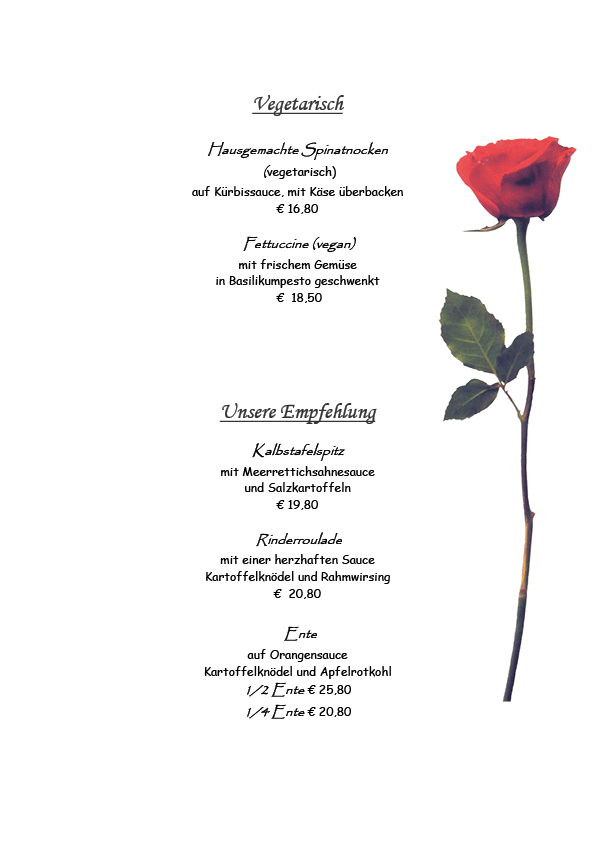 Vegetarisch

Hausgemachte Spinatnocken
(vegetarisch)
auf Kürbissauce, mit Käse überbacken
€ 16,80

Fettuccine (vegan)
mit frischem Gemüse
in Basilikumpesto geschwenkt
€ 18,50

Unsere Empfehlung

Kalbstafelspitz
mit Meerrettichsahnesauce
und Salzkartoffeln
€ 19,80

Rinderroulade
mit einer herzhaften Sauce
Kartoffelknödel und Rahmwirsing
€ 20,80

Ente
auf Orangensauce
Kartoffelknödel und Apfelrotkohl
1/2 Ente € 25,80
1/4 Ente € 20,80